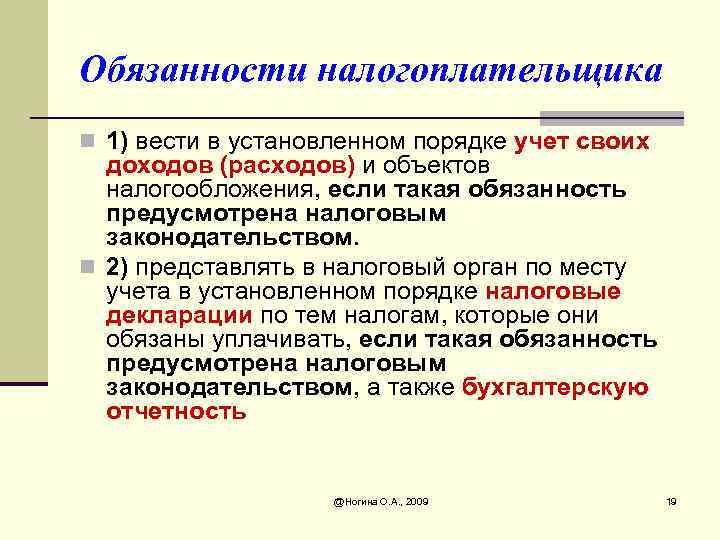 Обязанности налогоплательщика

1) вести в установленном порядке учет своих доходов (расходов) и объектов налогообложения, если такая обязанность предусмотрена налоговым законодательством.

2) представлять в налоговый орган по месту учета в установленном порядке налоговые декларации по тем налогам, которые они обязаны уплачивать, если такая обязанность предусмотрена налоговым законодательством, а также бухгалтерскую отчетность

@Ногина О.А., 2009

19